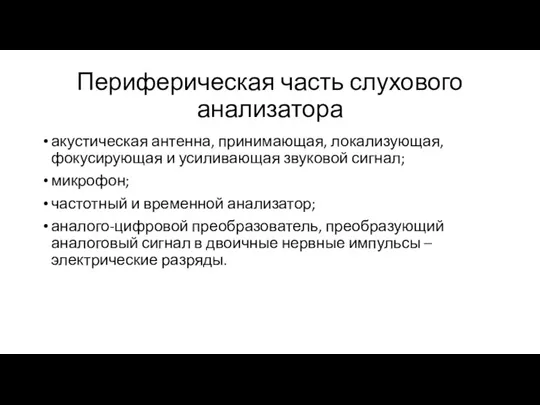 Периферическая часть слухового анализатора

• акустическая антенна, принимающая, локализующая, фокусирующая и усиливающая звуковой сигнал;
• микрофон;
• частотный и временной анализатор;
• аналого-цифровой преобразователь, преобразующий аналоговый сигнал в двоичные нервные импульсы – электрические разряды.